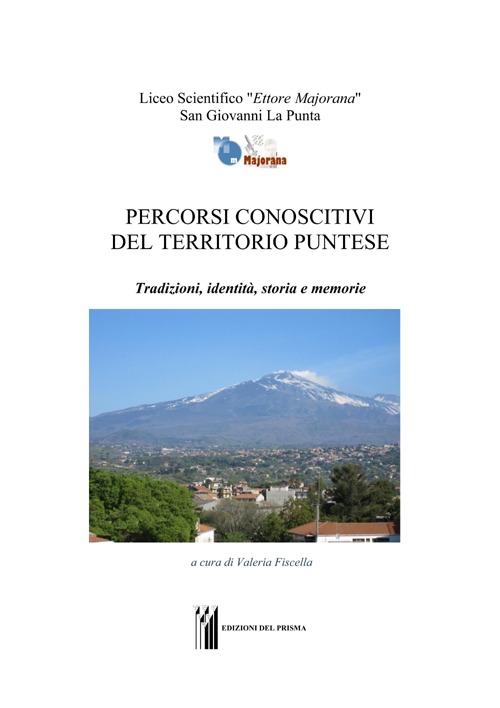 Liceo Scientifico "Ettore Majorana"
San Giovanni La Punta

Majorana

PERCORSI CONOSCITIVI
DEL TERRITORIO PUNTESE

Tradizioni, identità, storia e memorie

a cura di Valeria Fiscella

EDIZIONI DEL PRISMA